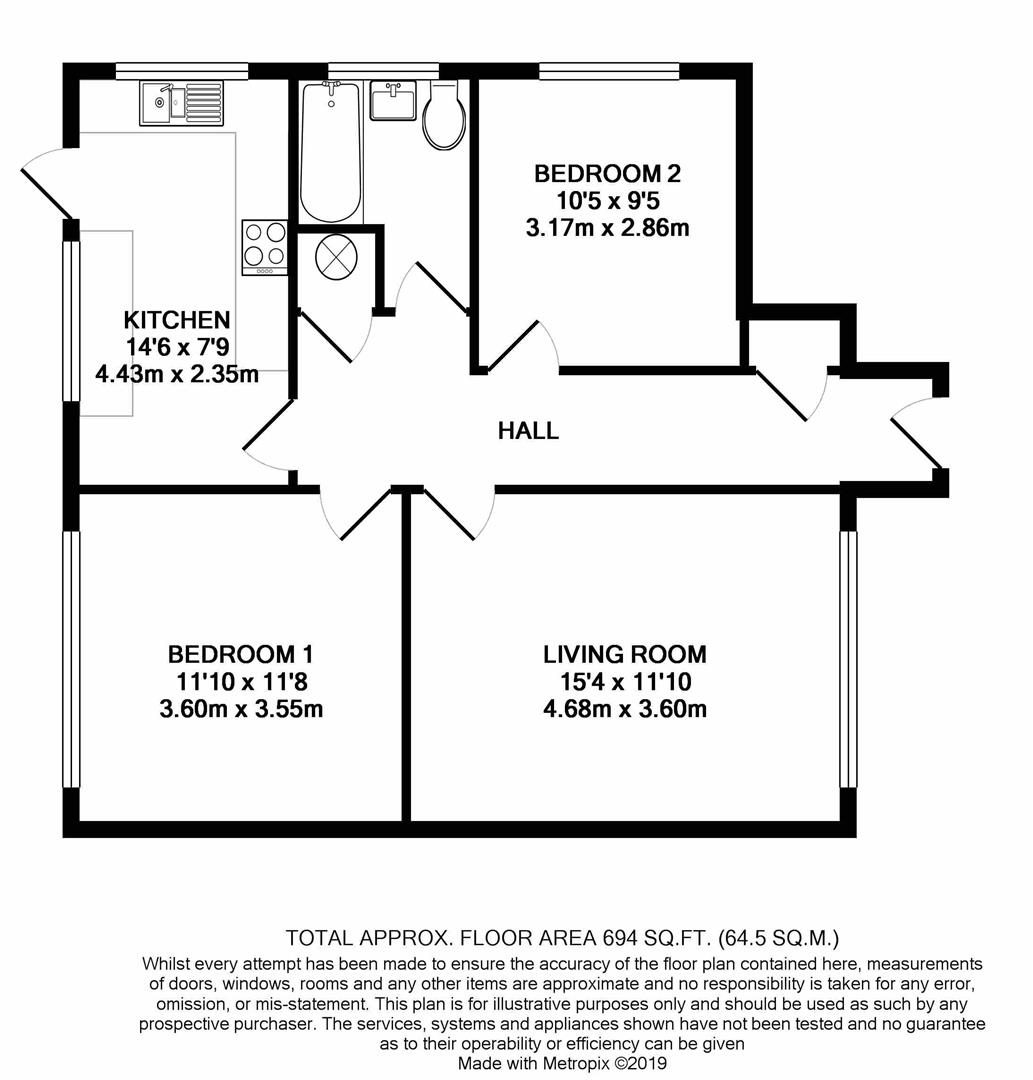 BEDROOM 2
10'5 x 9'5
3.17m x 2.86m

KITCHEN
14'6 x 7'9
4.43m x 2.35m

HALL

BEDROOM 1
11'10 x 11'8
3.60m x 3.55m

LIVING ROOM
15'4 x 11'10
4.68m x 3.60m

TOTAL APPROX. FLOOR AREA 694 SQ.FT. (64.5 SQ.M.)
Whilst every attempt has been made to ensure the accuracy of the floor plan contained here, measurements of doors, windows, rooms and any other items are approximate and no responsibility is taken for any error, omission, or mis-statement. This plan is for illustrative purposes only and should be used as such by any prospective purchaser. The services, systems and appliances shown have not been tested and no guarantee as to their operability or efficiency can be given
Made with Metropix ©2019